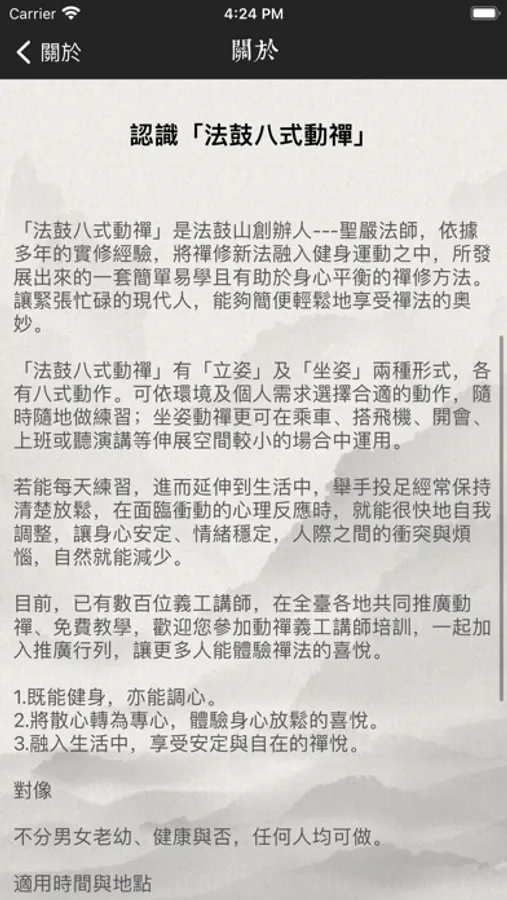 Carrier 4:24 PM

關於 關於

認識「法鼓八式動禪」

「法鼓八式動禪」是法鼓山創辦人---聖嚴法師，依據多年的實修經驗，將禪修新法融入健身運動之中，所發展出來的一套簡單易學且有助於身心平衡的禪修方法。讓緊張忙碌的現代人，能夠簡便輕鬆地享受禪法的奧妙。

「法鼓八式動禪」有「立姿」及「坐姿」兩種形式，各有八式動作。可依環境及個人需求選擇合適的動作，隨時隨地做練習；坐姿動禪更可在乘車、搭飛機、開會、上班或聽演講等伸展空間較小的場合中運用。

若能每天練習，進而延伸到生活中，舉手投足經常保持清楚放鬆，在面臨衝動的心理反應時，就能很快地自我調整，讓身心安定、情緒穩定，人際之間的衝突與煩惱，自然就能減少。

目前，已有數百位義工講師，在全臺各地共同推廣動禪、免費教學，歡迎您參加動禪義工講師培訓，一起加入推廣行列，讓更多人能體驗禪法的喜悅。

1.既能健身，亦能調心。
2.將散心轉為專心，體驗身心放鬆的喜悅。
3.融入生活中，享受安定與自在的禪悅。

對像

不分男女老幼、健康與否，任何人均可做。

適用時間與地點